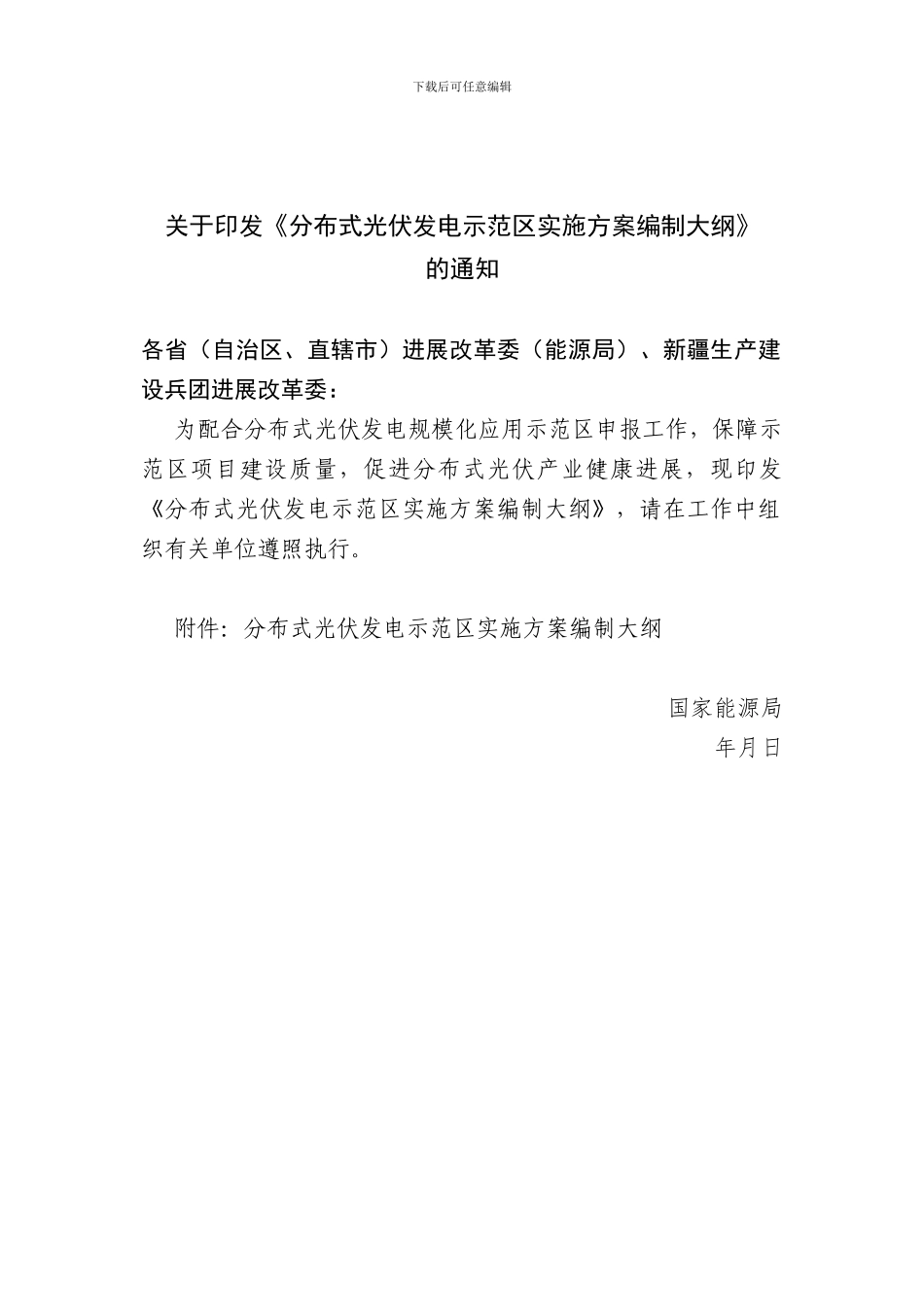 下载后可任意编辑

关于印发《分布式光伏发电示范区实施方案编制大纲》的通知

各省（自治区、直辖市）进展改革委（能源局）、新疆生产建设兵团进展改革委：

为配合分布式光伏发电规模化应用示范区申报工作，保障示范区项目建设质量，促进分布式光伏产业健康进展，现印发《分布式光伏发电示范区实施方案编制大纲》，请在工作中组织有关单位遵照执行。

附件：分布式光伏发电示范区实施方案编制大纲

国家能源局
年月日